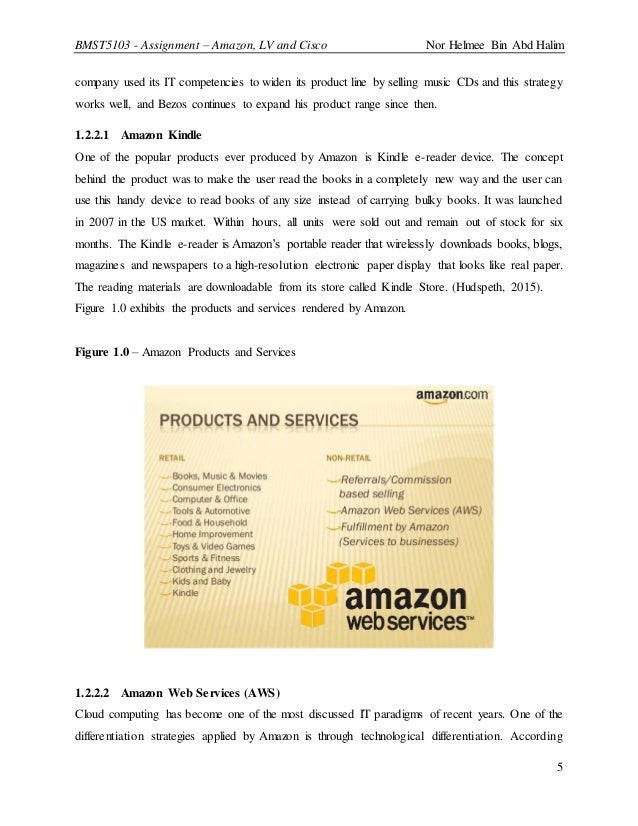 BMST5103 - Assignment – Amazon, LV and Cisco Nor Helmee Bin Abd Halim

company used its IT competencies to widen its product line by selling music CDs and this strategy works well, and Bezos continues to expand his product range since then.

1.2.2.1 Amazon Kindle

One of the popular products ever produced by Amazon is Kindle e-reader device. The concept behind the product was to make the user read the books in a completely new way and the user can use this handy device to read books of any size instead of carrying bulky books. It was launched in 2007 in the US market. Within hours, all units were sold out and remain out of stock for six months. The Kindle e-reader is Amazon's portable reader that wirelessly downloads books, blogs, magazines and newspapers to a high-resolution electronic paper display that looks like real paper. The reading materials are downloadable from its store called Kindle Store. (Hudspeth, 2015). Figure 1.0 exhibits the products and services rendered by Amazon.

Figure 1.0 – Amazon Products and Services

amazon.com

PRODUCTS AND SERVICES

RETAIL
Books, Music & Movies
Consumer Electronics
Computer & Office
Tools & Automotive
Food & Household
Home Improvement
Toys & Video Games
Sports & Fitness
Clothing and Jewelry
Kids and Baby
Kindle

NON-RETAIL
Referrals/Commission based selling
Amazon Web Services (AWS)
Fulfillment by Amazon (Services to businesses)

amazon webservices™

1.2.2.2 Amazon Web Services (AWS)

Cloud computing has become one of the most discussed IT paradigms of recent years. One of the differentiation strategies applied by Amazon is through technological differentiation. According

5